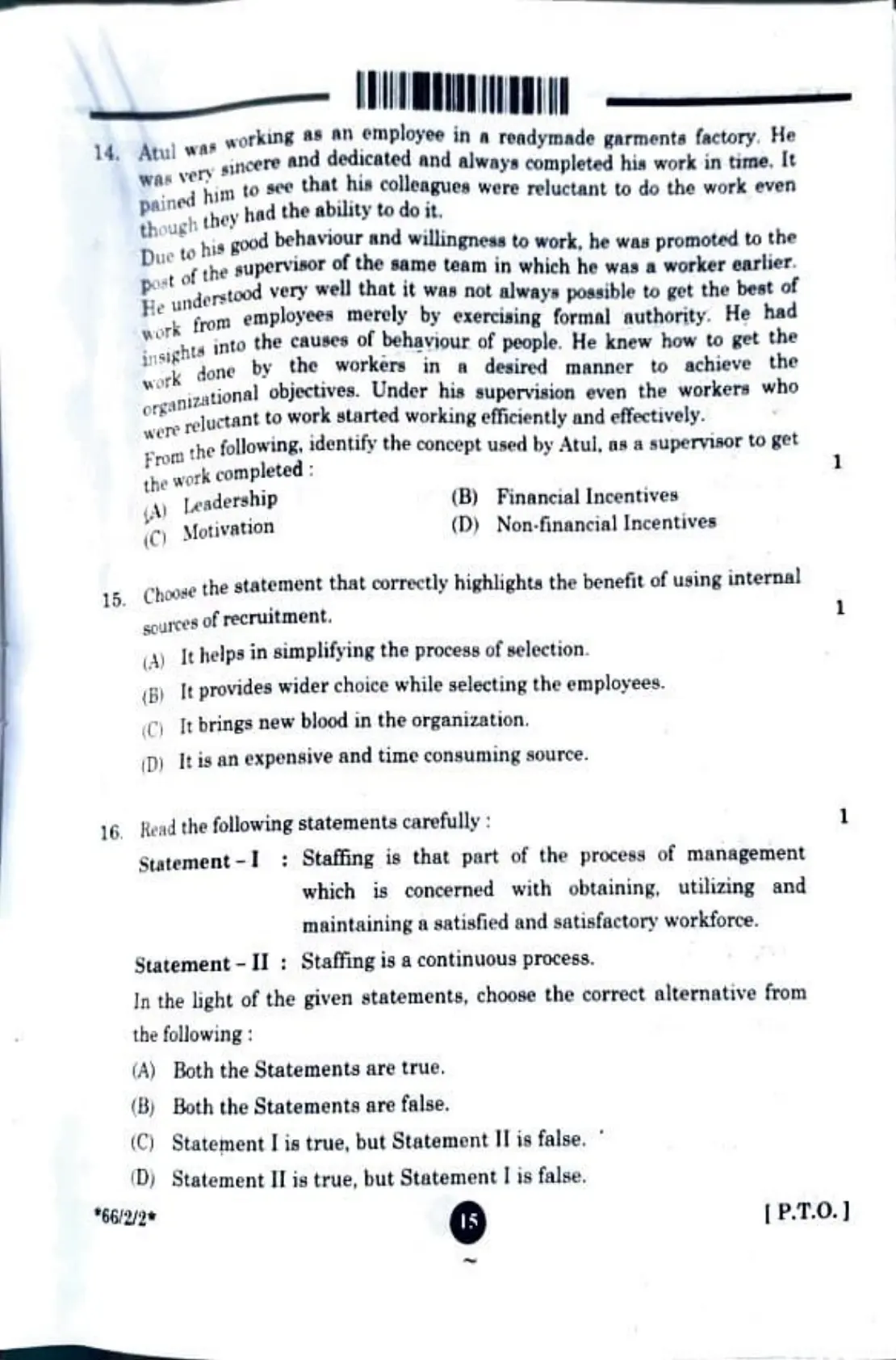 14. Atul was working as an employee in a readymade garments factory. He was very sincere and dedicated and always completed his work in time. It pained him to see that his colleagues were reluctant to do the work even though they had the ability to do it.

Due to his good behaviour and willingness to work, he was promoted to the post of the supervisor of the same team in which he was a worker earlier. He understood very well that it was not always possible to get the best of work from employees merely by exercising formal authority. He had insights into the causes of behaviour of people. He knew how to get the work done by the workers in a desired manner to achieve the organizational objectives. Under his supervision even the workers who were reluctant to work started working efficiently and effectively.

From the following, identify the concept used by Atul, as a supervisor to get the work completed : 1

(A) Leadership
(B) Financial Incentives
(C) Motivation
(D) Non-financial Incentives

15. Choose the statement that correctly highlights the benefit of using internal sources of recruitment. 1

(A) It helps in simplifying the process of selection.
(B) It provides wider choice while selecting the employees.
(C) It brings new blood in the organization.
(D) It is an expensive and time consuming source.

16. Read the following statements carefully : 1

Statement – I : Staffing is that part of the process of management which is concerned with obtaining, utilizing and maintaining a satisfied and satisfactory workforce.

Statement – II : Staffing is a continuous process.

In the light of the given statements, choose the correct alternative from the following :

(A) Both the Statements are true.
(B) Both the Statements are false.
(C) Statement I is true, but Statement II is false.
(D) Statement II is true, but Statement I is false.

*66/2/2*

15

[ P.T.O. ]